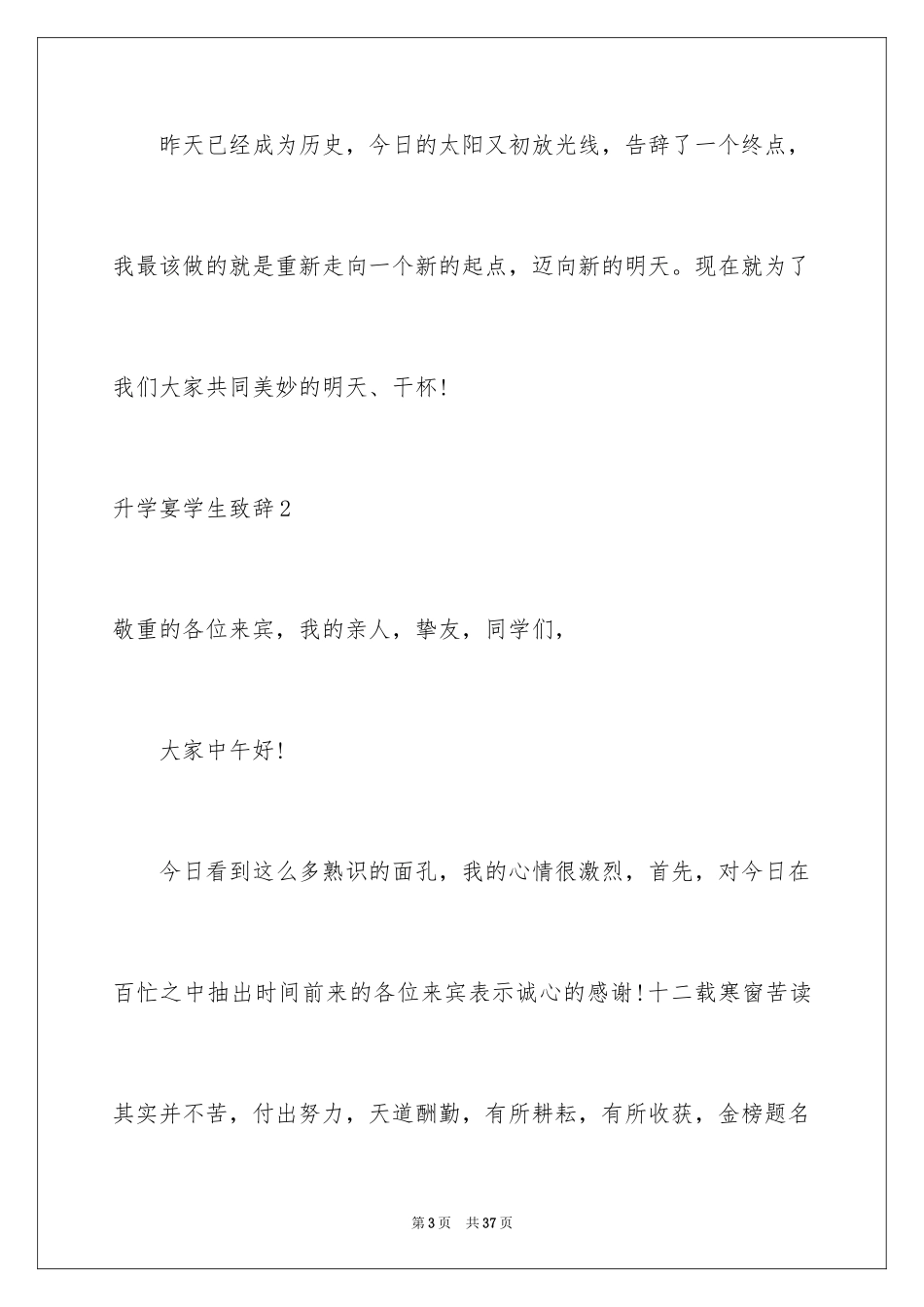 昨天已经成为历史，今日的太阳又初放光线，告辞了一个终点，我最该做的就是重新走向一个新的起点，迈向新的明天。现在就为了我们大家共同美妙的明天、干杯!

升学宴学生致辞2

敬重的各位来宾，我的亲人，挚友，同学们，

大家中午好!

今日看到这么多熟识的面孔，我的心情很激烈，首先，对今日在百忙之中抽出时间前来的各位来宾表示诚心的感谢!十二载寒窗苦读其实并不苦，付出努力，天道酬勤，有所耕耘，有所收获，金榜题名

第3页 共37页